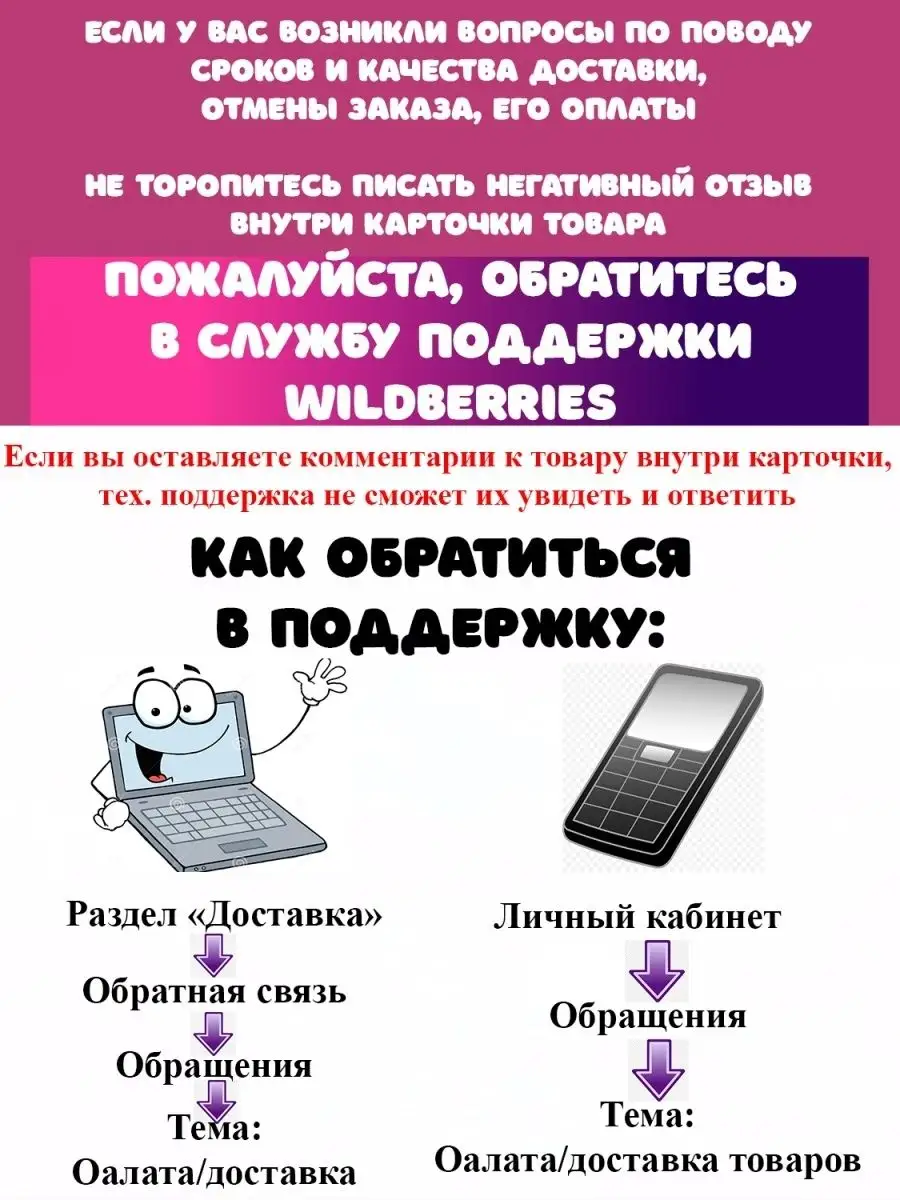 ЕСЛИ У ВАС ВОЗНИКЛИ ВОПРОСЫ ПО ПОВОДУ СРОКОВ И КАЧЕСТВА ДОСТАВКИ, ОТМЕНЫ ЗАКАЗА, ЕГО ОПЛАТЫ

НЕ ТОРОПИТЕСЬ ПИСАТЬ НЕГАТИВНЫЙ ОТЗЫВ ВНУТРИ КАРТОЧКИ ТОВАРА

ПОЖАЛУЙСТА, ОБРАТИТЕСЬ В СЛУЖБУ ПОДДЕРЖКИ WILDBERRIES

Если вы оставляете комментарии к товару внутри карточки, тех. поддержка не сможет их увидеть и ответить

КАК ОБРАТИТЬСЯ В ПОДДЕРЖКУ:

Раздел «Доставка»

Обратная связь

Обращения

Тема:
Оалата/доставка

Личный кабинет

Обращения

Тема:
Оалата/доставка товаров